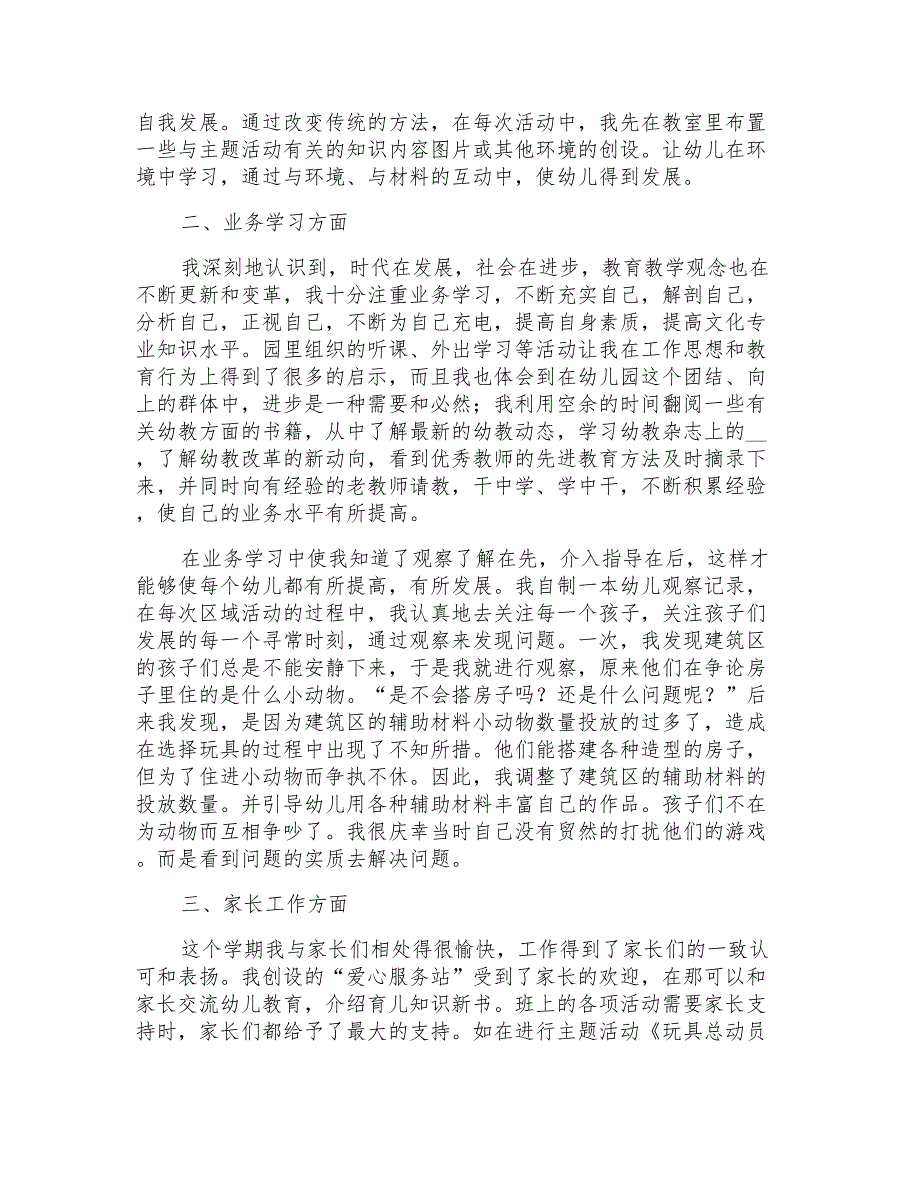 自我发展。通过改变传统的方法，在每次活动中，我先在教室里布置一些与主题活动有关的知识内容图片或其他环境的创设。让幼儿在环境中学习，通过与环境、与材料的互动中，使幼儿得到发展。

二、业务学习方面

我深刻地认识到，时代在发展，社会在进步，教育教学观念也在不断更新和变革，我十分注重业务学习，不断充实自己，解剖自己，分析自己，正视自己，不断为自己充电，提高自身素质，提高文化专业知识水平。园里组织的听课、外出学习等活动让我在工作思想和教育行为上得到了很多的启示，而且我也体会到在幼儿园这个团结、向上的群体中，进步是一种需要和必然；我利用空余的时间翻阅一些有关幼教方面的书籍，从中了解最新的幼教动态，学习幼教杂志上的__，了解幼教改革的新动向，看到优秀教师的先进教育方法及时摘录下来，并同时向有经验的老教师请教，干中学、学中干，不断积累经验，使自己的业务水平有所提高。

在业务学习中使我知道了观察了解在先，介入指导在后，这样才能够使每个幼儿都有所提高，有所发展。我自制一本幼儿观察记录，在每次区域活动的过程中，我认真地去关注每一个孩子，关注孩子们发展的每一个寻常时刻，通过观察来发现问题。一次，我发现建筑区的孩子们总是不能安静下来，于是我就进行观察，原来他们在争论房子里住的是什么小动物。“是不会搭房子吗？还是什么问题呢？”后来我发现，是因为建筑区的辅助材料小动物数量投放的过多了，造成在选择玩具的过程中出现了不知所措。他们能搭建各种造型的房子，但为了住进小动物而争执不休。因此，我调整了建筑区的辅助材料的投放数量。并引导幼儿用各种辅助材料丰富自己的作品。孩子们不在为动物而互相争吵了。我很庆幸当时自己没有贸然的打扰他们的游戏。而是看到问题的实质去解决问题。

三、家长工作方面

这个学期我与家长们相处得很愉快，工作得到了家长们的一致认可和表扬。我创设的“爱心服务站”受到了家长的欢迎，在那可以和家长交流幼儿教育，介绍育儿知识新书。班上的各项活动需要家长支持时，家长们都给予了最大的支持。如在进行主题活动《玩具总动员